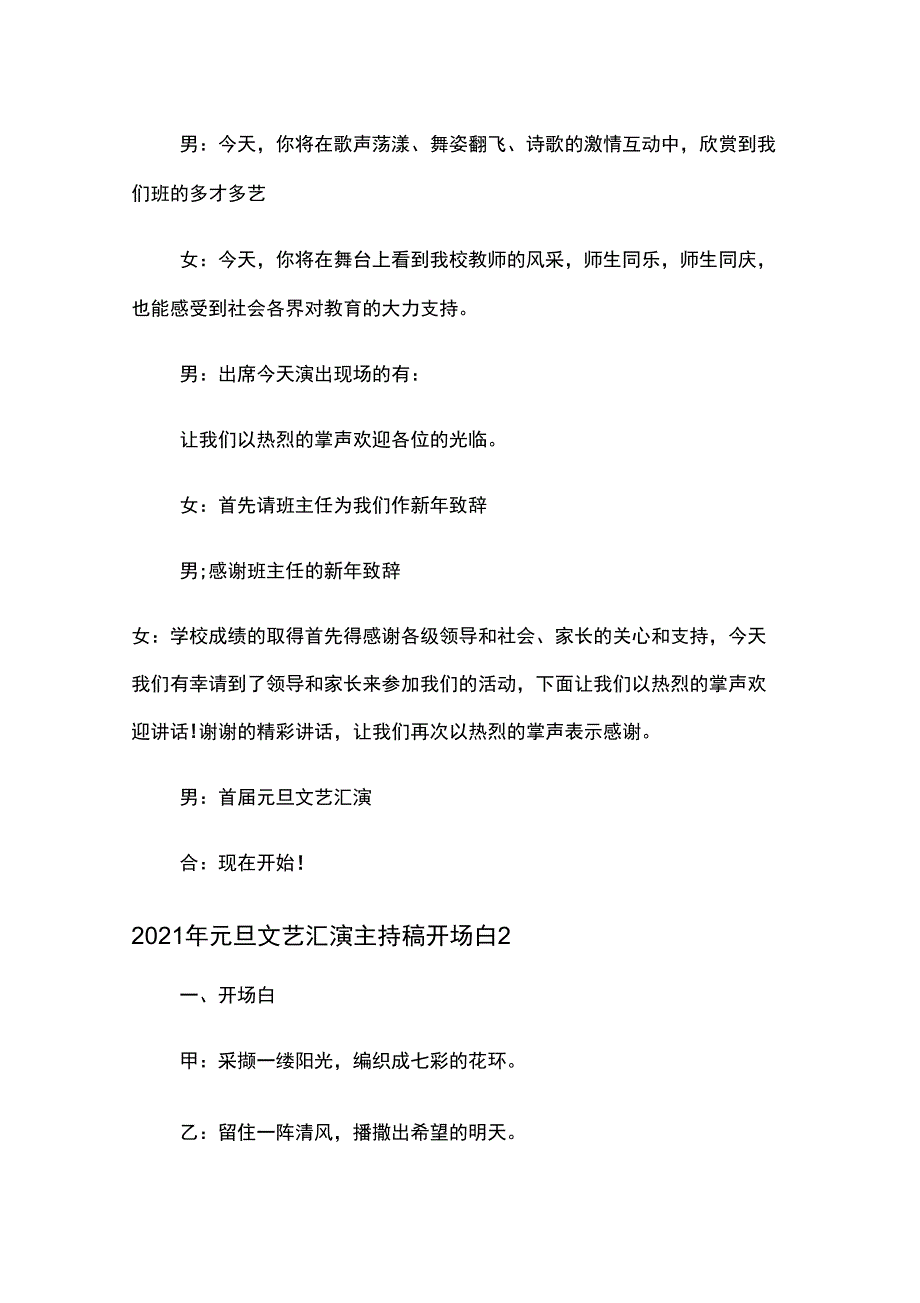 男：今天，你将在歌声荡漾、舞姿翻飞、诗歌的激情互动中，欣赏到我们班的多才多艺

女：今天，你将在舞台上看到我校教师的风采，师生同乐，师生同庆，也能感受到社会各界对教育的大力支持。

男：出席今天演出现场的有：

让我们以热烈的掌声欢迎各位的光临。

女：首先请班主任为我们作新年致辞

男;感谢班主任的新年致辞

女：学校成绩的取得首先得感谢各级领导和社会、家长的关心和支持，今天我们有幸请到了领导和家长来参加我们的活动，下面让我们以热烈的掌声欢迎讲话!谢谢的精彩讲话，让我们再次以热烈的掌声表示感谢。

男：首届元旦文艺汇演

合：现在开始!

2021年元旦文艺汇演主持稿开场白2

一、开场白

甲：采撷一缕阳光，编织成七彩的花环。

乙：留住一阵清风，播撒出希望的明天。